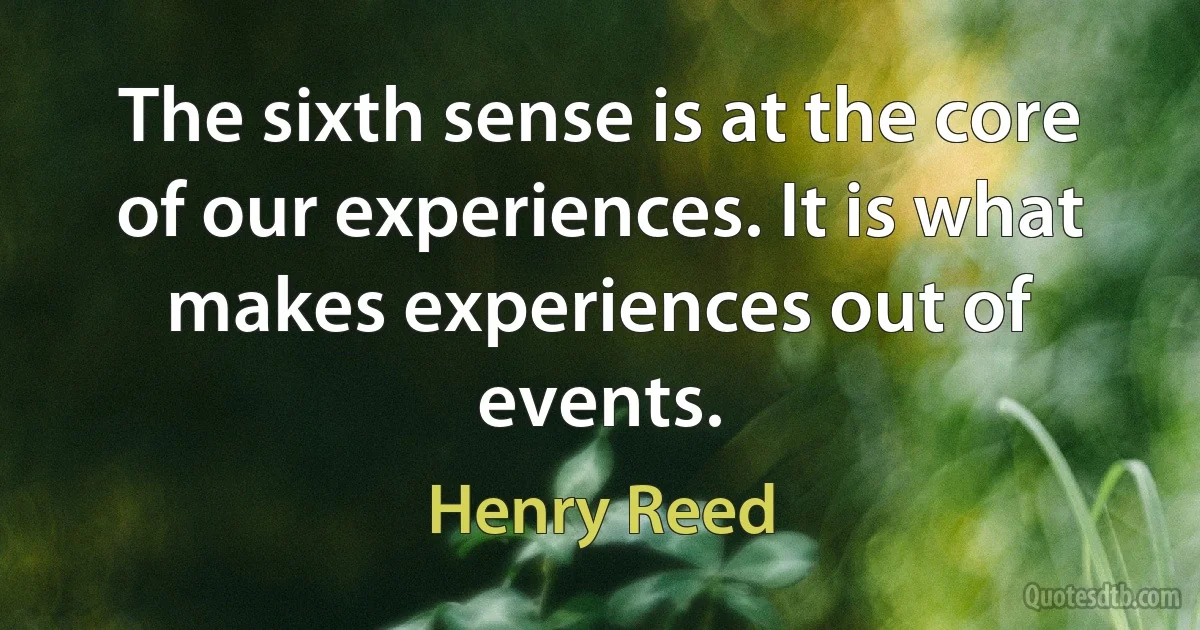 The sixth sense is at the core of our experiences. It is what makes experiences out of events.

Henry Reed

Quotesdtb.com